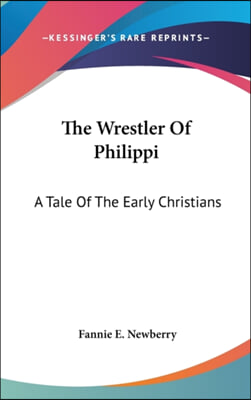 —KESSINGER'S RARE REPRINTS—

The Wrestler Of Philippi

A Tale Of The Early Christians

Fannie E. Newberry